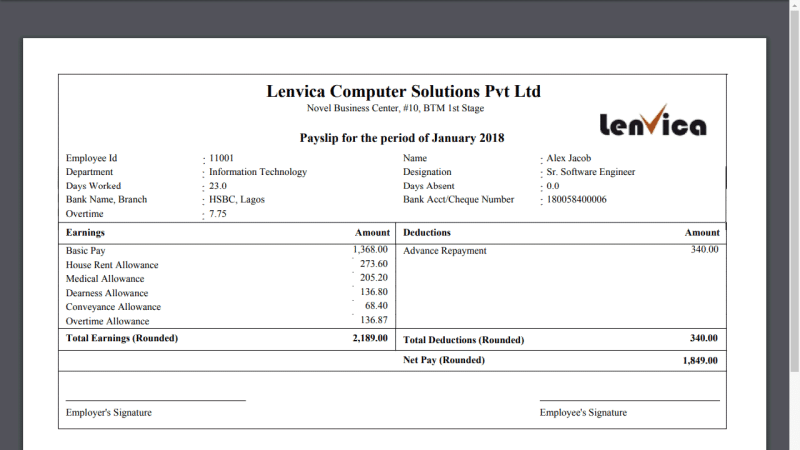 Lenvica Computer Solutions Pvt Ltd
Novel Business Center, #10, BTM 1st Stage

lenvica

Payslip for the period of January 2018

Employee Id : 11001
Department : Information Technology
Days Worked : 23.0
Bank Name, Branch : HSBC, Lagos
Overtime : 7.75

Name : Alex Jacob
Designation : Sr. Software Engineer
Days Absent : 0.0
Bank Acct/Cheque Number : 180058400006

| Earnings | Amount | Deductions | Amount |
|---|---|---|---|
| Basic Pay | 1,368.00 | Advance Repayment | 340.00 |
| House Rent Allowance | 273.60 | | |
| Medical Allowance | 205.20 | | |
| Dearness Allowance | 136.80 | | |
| Conveyance Allowance | 68.40 | | |
| Overtime Allowance | 136.87 | | |
| Total Earnings (Rounded) | 2,189.00 | Total Deductions (Rounded) | 340.00 |
| | | Net Pay (Rounded) | 1,849.00 |

Employer's Signature

Employee's Signature